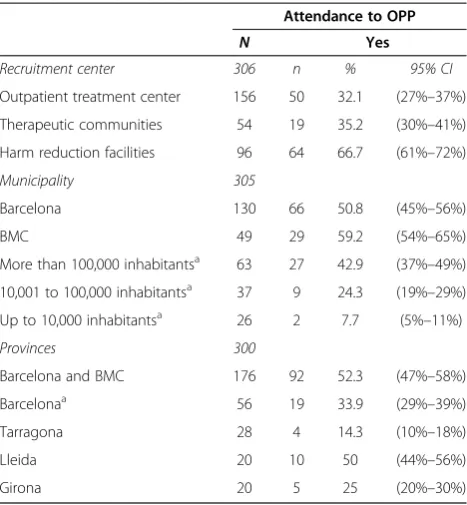 |  | Attendance to OPP |  |  |  |
|---|---|---|---|---|
|  | N | Yes |  |  |
| Recruitment center | 306 | n | % | 95% CI |
| Outpatient treatment center | 156 | 50 | 32.1 | (27%–37%) |
| Therapeutic communities | 54 | 19 | 35.2 | (30%–41%) |
| Harm reduction facilities | 96 | 64 | 66.7 | (61%–72%) |
| Municipality | 305 |  |  |  |
| Barcelona | 130 | 66 | 50.8 | (45%–56%) |
| BMC | 49 | 29 | 59.2 | (54%–65%) |
| More than 100,000 inhabitants$^{a}$ | 63 | 27 | 42.9 | (37%–49%) |
| 10,001 to 100,000 inhabitants$^{a}$ | 37 | 9 | 24.3 | (19%–29%) |
| Up to 10,000 inhabitants$^{a}$ | 26 | 2 | 7.7 | (5%–11%) |
| Provinces | 300 |  |  |  |
| Barcelona and BMC | 176 | 92 | 52.3 | (47%–58%) |
| Barcelona$^{a}$ | 56 | 19 | 33.9 | (29%–39%) |
| Tarragona | 28 | 4 | 14.3 | (10%–18%) |
| Lleida | 20 | 10 | 50 | (44%–56%) |
| Girona | 20 | 5 | 25 | (20%–30%) |